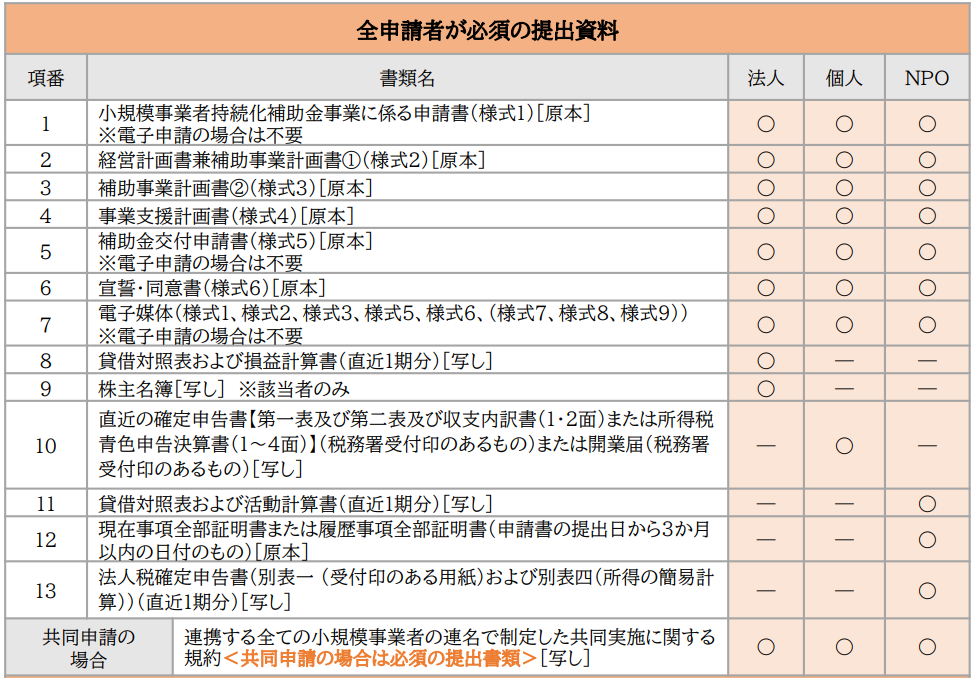 全申請者が必須の提出資料

| 項番 | 書類名 | 法人 | 個人 | NPO |
|---|---|---|---|---|
| 1 | 小規模事業者持続化補助金事業に係る申請書(様式1)[原本] ※電子申請の場合は不要 | ○ | ○ | ○ |
| 2 | 経営計画書兼補助事業計画書①(様式2)[原本] | ○ | ○ | ○ |
| 3 | 補助事業計画書②(様式3)[原本] | ○ | ○ | ○ |
| 4 | 事業支援計画書(様式4)[原本] | ○ | ○ | ○ |
| 5 | 補助金交付申請書(様式5)[原本] ※電子申請の場合は不要 | ○ | ○ | ○ |
| 6 | 宣誓・同意書(様式6)[原本] | ○ | ○ | ○ |
| 7 | 電子媒体(様式1、様式2、様式3、様式5、様式6、(様式7、様式8、様式9)) ※電子申請の場合は不要 | ○ | ○ | ○ |
| 8 | 貸借対照表および損益計算書(直近1期分)[写し] | ○ | — | — |
| 9 | 株主名簿[写し] ※該当者のみ | ○ | — | — |
| 10 | 直近の確定申告書【第一表及び第二表及び収支内訳書(1・2面)または所得税青色申告決算書(1~4面)】(税務署受付印のあるもの)または開業届(税務署受付印のあるもの)[写し] | — | ○ | — |
| 11 | 貸借対照表および活動計算書(直近1期分)[写し] | — | — | ○ |
| 12 | 現在事項全部証明書または履歴事項全部証明書(申請書の提出日から3か月以内の日付のもの)[原本] | — | — | ○ |
| 13 | 法人税確定申告書(別表一(受付印のある用紙)および別表四(所得の簡易計算))(直近1期分)[写し] | — | — | ○ |
| 共同申請の場合 | 連携する全ての小規模事業者の連名で制定した共同実施に関する規約<共同申請の場合は必須の提出書類>[写し] | ○ | ○ | ○ |